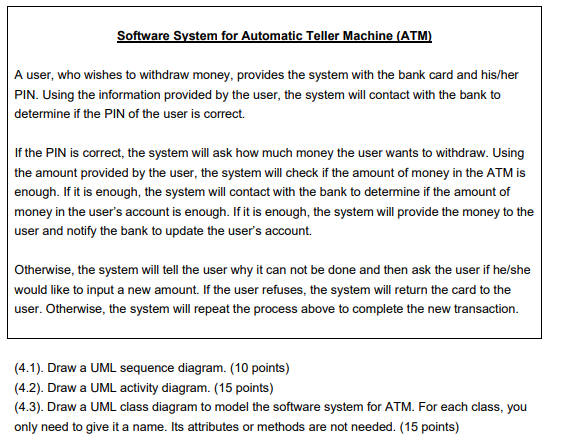 Software System for Automatic Teller Machine (ATM)

A user, who wishes to withdraw money, provides the system with the bank card and his/her PIN. Using the information provided by the user, the system will contact with the bank to determine if the PIN of the user is correct.

If the PIN is correct, the system will ask how much money the user wants to withdraw. Using the amount provided by the user, the system will check if the amount of money in the ATM is enough. If it is enough, the system will contact with the bank to determine if the amount of money in the user's account is enough. If it is enough, the system will provide the money to the user and notify the bank to update the user's account.

Otherwise, the system will tell the user why it can not be done and then ask the user if he/she would like to input a new amount. If the user refuses, the system will return the card to the user. Otherwise, the system will repeat the process above to complete the new transaction.

(4.1). Draw a UML sequence diagram. (10 points)
(4.2). Draw a UML activity diagram. (15 points)
(4.3). Draw a UML class diagram to model the software system for ATM. For each class, you only need to give it a name. Its attributes or methods are not needed. (15 points)